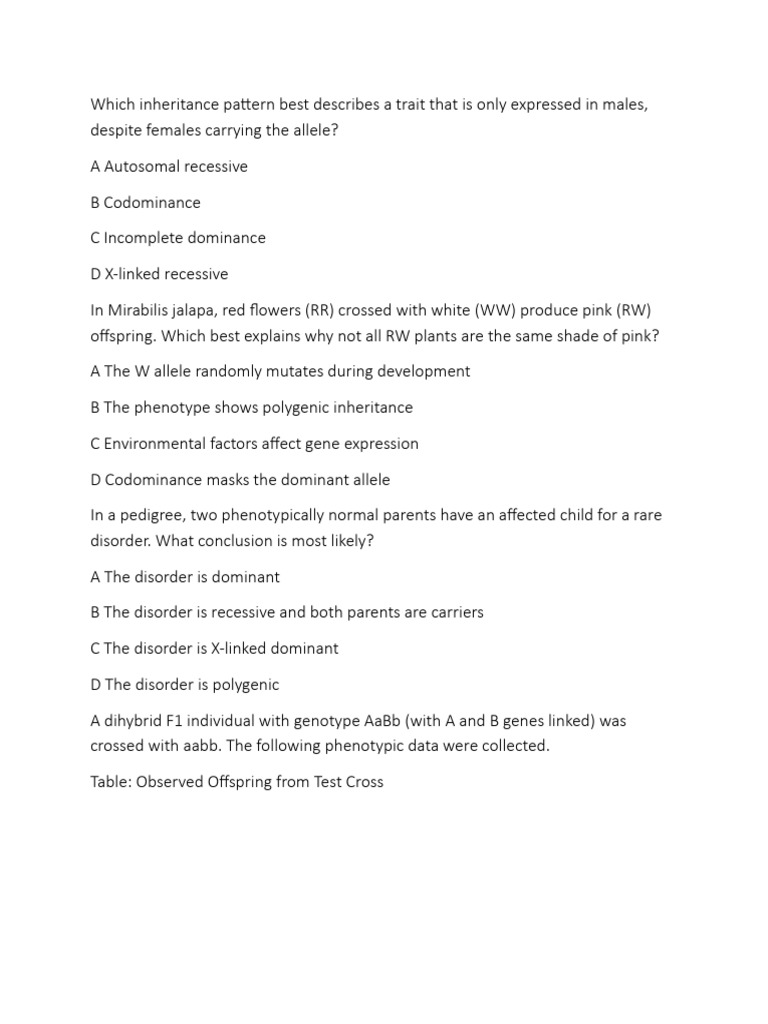 Which inheritance pattern best describes a trait that is only expressed in males, despite females carrying the allele?

A Autosomal recessive

B Codominance

C Incomplete dominance

D X-linked recessive

In Mirabilis jalapa, red flowers (RR) crossed with white (WW) produce pink (RW) offspring. Which best explains why not all RW plants are the same shade of pink?

A The W allele randomly mutates during development

B The phenotype shows polygenic inheritance

C Environmental factors affect gene expression

D Codominance masks the dominant allele

In a pedigree, two phenotypically normal parents have an affected child for a rare disorder. What conclusion is most likely?

A The disorder is dominant

B The disorder is recessive and both parents are carriers

C The disorder is X-linked dominant

D The disorder is polygenic

A dihybrid F1 individual with genotype AaBb (with A and B genes linked) was crossed with aabb. The following phenotypic data were collected.

Table: Observed Offspring from Test Cross